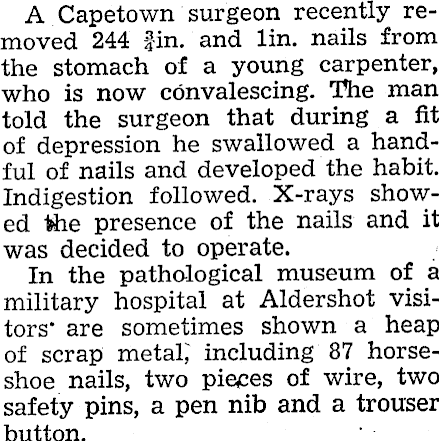 A Capetown surgeon recently removed 244 $\frac{3}{4}$in. and 1in. nails from the stomach of a young carpenter, who is now convalescing. The man told the surgeon that during a fit of depression he swallowed a handful of nails and developed the habit. Indigestion followed. X-rays showed the presence of the nails and it was decided to operate.

In the pathological museum of a military hospital at Aldershot visitors are sometimes shown a heap of scrap metal, including 87 horseshoe nails, two pieces of wire, two safety pins, a pen nib and a trouser button.